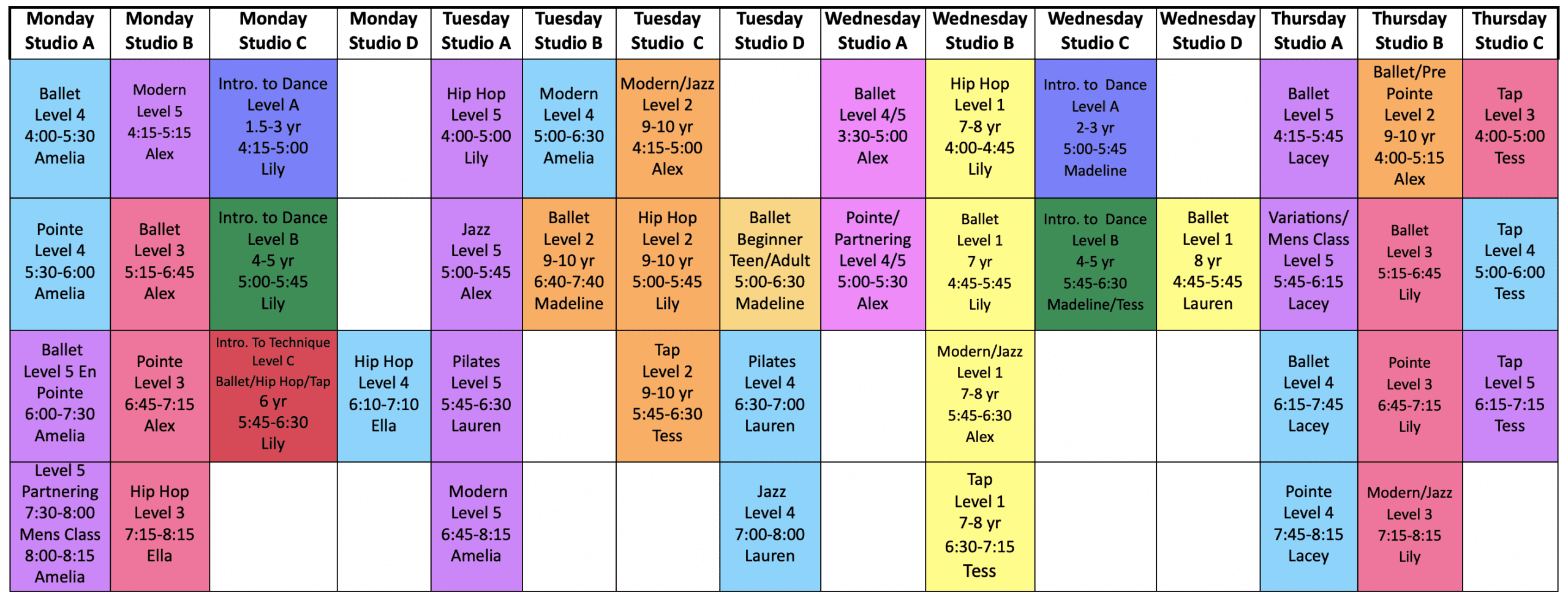 | Monday Studio A | Monday Studio B | Monday Studio C | Monday Studio D | Tuesday Studio A | Tuesday Studio B | Tuesday Studio C | Tuesday Studio D | Wednesday Studio A | Wednesday Studio B | Wednesday Studio C | Wednesday Studio D | Thursday Studio A | Thursday Studio B | Thursday Studio C |
|---|---|---|---|---|---|---|---|---|---|---|---|---|---|---|
| Ballet Level 4 4:00-5:30 Amelia | Modern Level 5 4:15-5:15 Alex | Intro. to Dance Level A 1.5-3 yr 4:15-5:00 Lily | | Hip Hop Level 5 4:00-5:00 Lily | Modern Level 4 5:00-6:30 Amelia | Modern/Jazz Level 2 9-10 yr 4:15-5:00 Alex | | Ballet Level 4/5 3:30-5:00 Alex | Hip Hop Level 1 7-8 yr 4:00-4:45 Lily | Intro. to Dance Level A 2-3 yr 5:00-5:45 Madeline | | Ballet Level 5 4:15-5:45 Lacey | Ballet/Pre Pointe Level 2 9-10 yr 4:00-5:15 Alex | Tap Level 3 4:00-5:00 Tess |
| Pointe Level 4 5:30-6:00 Amelia | Ballet Level 3 5:15-6:45 Alex | Intro. to Dance Level B 4-5 yr 5:00-5:45 Lily | | Jazz Level 5 5:00-5:45 Alex | Ballet Level 2 9-10 yr 6:40-7:40 Madeline | Hip Hop Level 2 9-10 yr 5:00-5:45 Lily | Ballet Beginner Teen/Adult 5:00-6:30 Madeline | Pointe/ Partnering Level 4/5 5:00-5:30 Alex | Ballet Level 1 7 yr 4:45-5:45 Lily | Intro. to Dance Level B 4-5 yr 5:45-6:30 Madeline/Tess | Ballet Level 1 8 yr 4:45-5:45 Lauren | Variations/ Mens Class Level 5 5:45-6:15 Lacey | Ballet Level 3 5:15-6:45 Lily | Tap Level 4 5:00-6:00 Tess |
| Ballet Level 5 En Pointe 6:00-7:30 Amelia | Pointe Level 3 6:45-7:15 Alex | Intro. To Technique Level C Ballet/Hip Hop/Tap 6 yr 5:45-6:30 Lily | Hip Hop Level 4 6:10-7:10 Ella | Pilates Level 5 5:45-6:30 Lauren | | Tap Level 2 9-10 yr 5:45-6:30 Tess | Pilates Level 4 6:30-7:00 Lauren | | Modern/Jazz Level 1 7-8 yr 5:45-6:30 Alex | | | Ballet Level 4 6:15-7:45 Lacey | Pointe Level 3 6:45-7:15 Lily | Tap Level 5 6:15-7:15 Tess |
| Level 5 Partnering 7:30-8:00 Mens Class 8:00-8:15 Amelia | Hip Hop Level 3 7:15-8:15 Ella | | | Modern Level 5 6:45-8:15 Amelia | | | Jazz Level 4 7:00-8:00 Lauren | | Tap Level 1 7-8 yr 6:30-7:15 Tess | | | Pointe Level 4 7:45-8:15 Lacey | Modern/Jazz Level 3 7:15-8:15 Lily | |